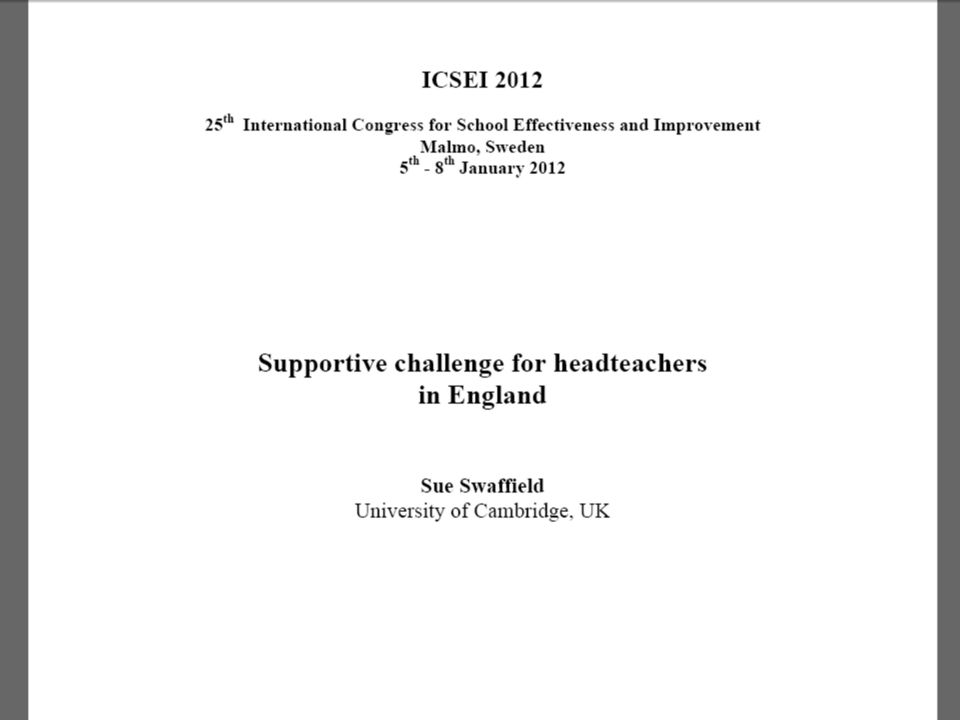 ICSEI 2012

25$^{th}$ International Congress for School Effectiveness and Improvement
Malmo, Sweden
5$^{th}$ - 8$^{th}$ January 2012

Supportive challenge for headteachers in England

Sue Swaffield
University of Cambridge, UK